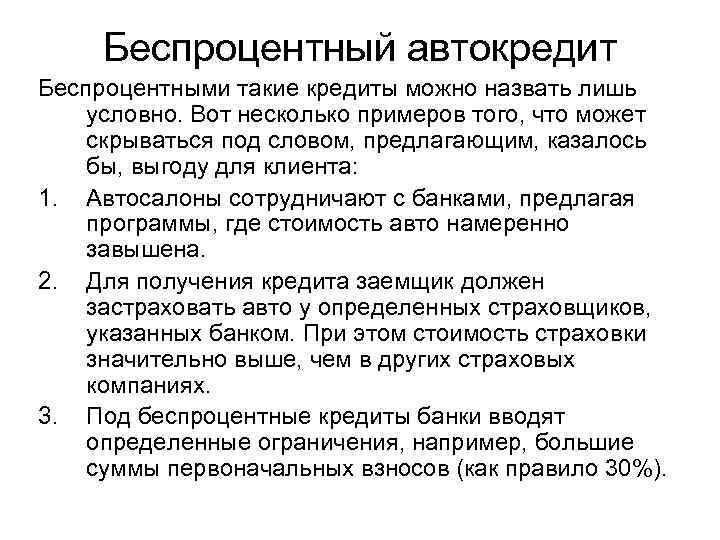 Беспроцентный автокредит

Беспроцентными такие кредиты можно назвать лишь условно. Вот несколько примеров того, что может скрываться под словом, предлагающим, казалось бы, выгоду для клиента:

1. Автосалоны сотрудничают с банками, предлагая программы, где стоимость авто намеренно завышена.

2. Для получения кредита заемщик должен застраховать авто у определенных страховщиков, указанных банком. При этом стоимость страховки значительно выше, чем в других страховых компаниях.

3. Под беспроцентные кредиты банки вводят определенные ограничения, например, большие суммы первоначальных взносов (как правило 30%).